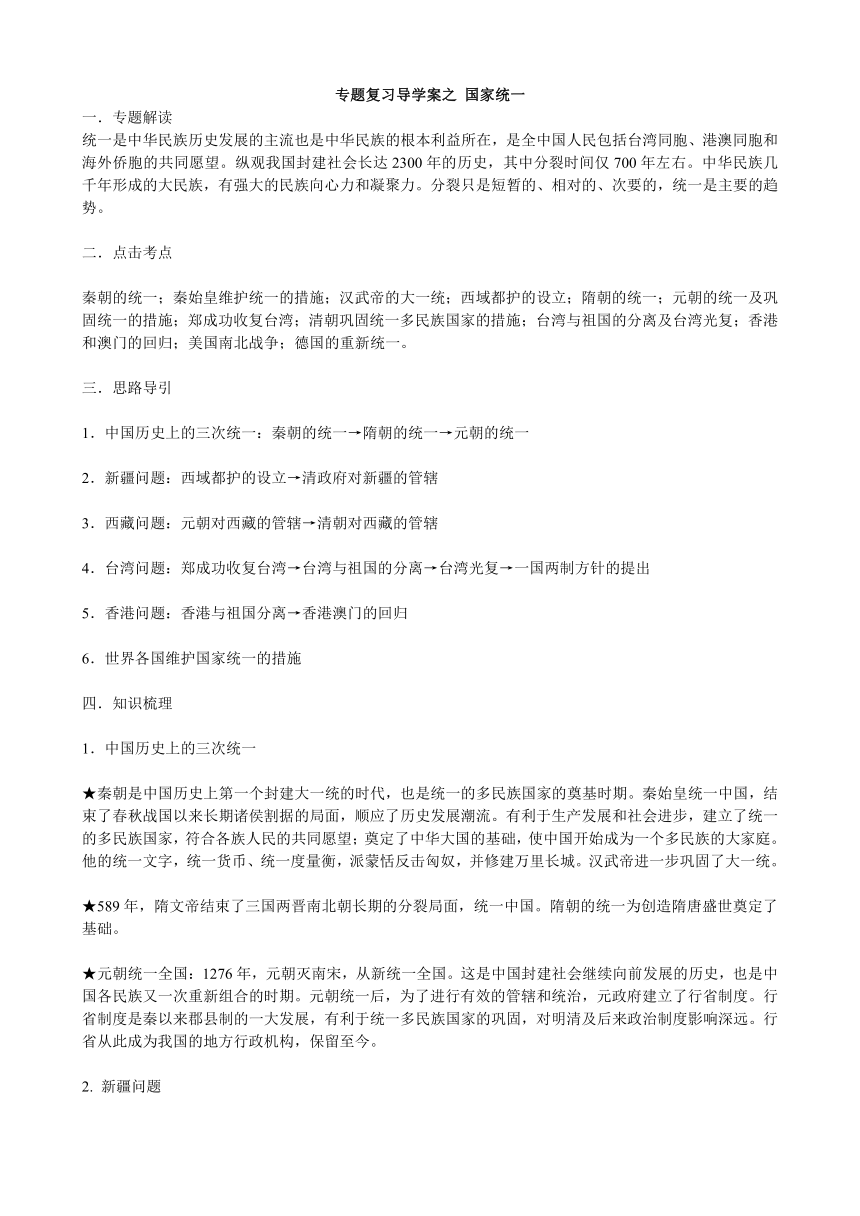 专题复习导学案之 国家统一

一．专题解读

统一是中华民族历史发展的主流也是中华民族的根本利益所在，是全中国人民包括台湾同胞、港澳同胞和海外侨胞的共同愿望。纵观我国封建社会长达 2300 年的历史，其中分裂时间仅 700 年左右。中华民族几千年形成的大民族，有强大的民族向心力和凝聚力。分裂只是短暂的、相对的、次要的，统一是主要的趋势。

二．点击考点

秦朝的统一；秦始皇维护统一的措施；汉武帝的大一统；西域都护的设立；隋朝的统一；元朝的统一及巩固统一的措施；郑成功收复台湾；清朝巩固统一多民族国家的措施；台湾与祖国的分离及台湾光复；香港和澳门的回归；美国南北战争；德国的重新统一。

三．思路导引

1．中国历史上的三次统一：秦朝的统一→隋朝的统一→元朝的统一

2．新疆问题：西域都护的设立→清政府对新疆的管辖

3．西藏问题：元朝对西藏的管辖→清朝对西藏的管辖

4．台湾问题：郑成功收复台湾→台湾与祖国的分离→台湾光复→一国两制方针的提出

5．香港问题：香港与祖国分离→香港澳门的回归

6．世界各国维护国家统一的措施

四．知识梳理

1．中国历史上的三次统一

★秦朝是中国历史上第一个封建大一统的时代，也是统一的多民族国家的奠基时期。秦始皇统一中国，结束了春秋战国以来长期诸侯割据的局面，顺应了历史发展潮流。有利于生产发展和社会进步，建立了统一的多民族国家，符合各族人民的共同愿望；奠定了中华大国的基础，使中国开始成为一个多民族的大家庭。他的统一文字，统一货币、统一度量衡，派蒙恬反击匈奴，并修建万里长城。汉武帝进一步巩固了大一统。

★589 年，隋文帝结束了三国两晋南北朝长期的分裂局面，统一中国。隋朝的统一为创造隋唐盛世奠定了基础。

★元朝统一全国：1276 年，元朝灭南宋，从新统一全国。这是中国封建社会继续向前发展的历史，也是中国各民族又一次重新组合的时期。元朝统一后，为了进行有效的管辖和统治，元政府建立了行省制度。行省制度是秦以来郡县制的一大发展，有利于统一多民族国家的巩固，对明清及后来政治制度影响深远。行省从此成为我国的地方行政机构，保留至今。

2. 新疆问题